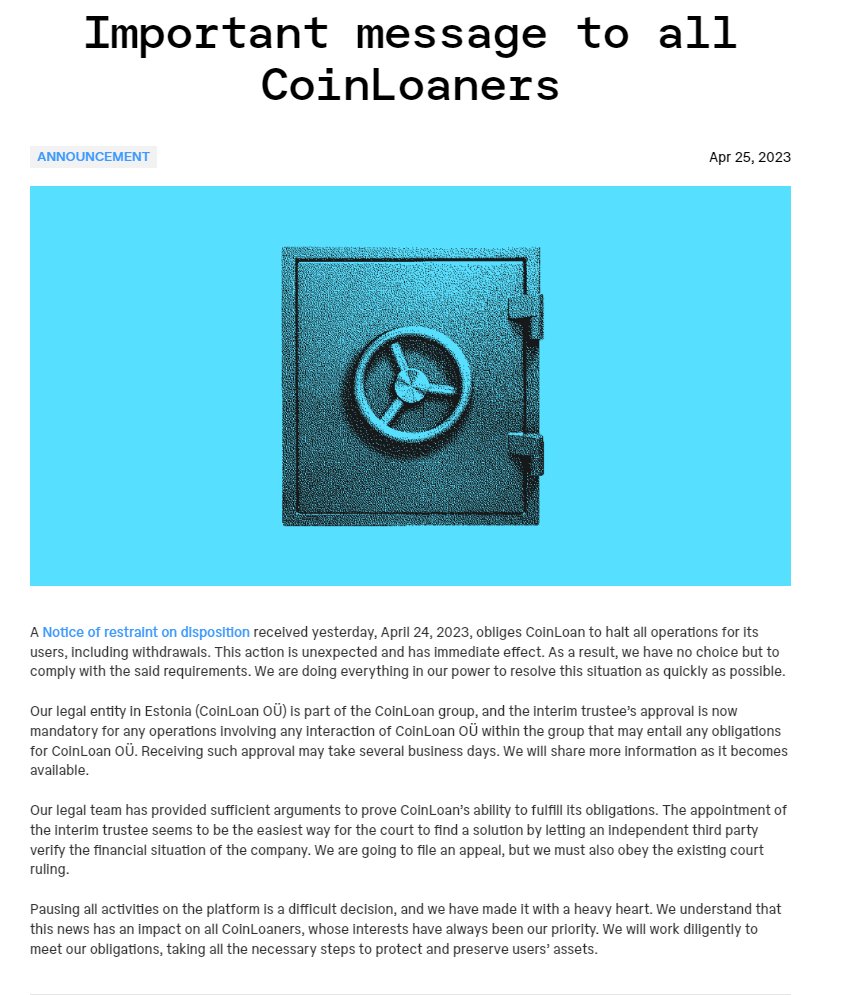 Important message to all CoinLoaners

ANNOUNCEMENT

Apr 25, 2023

A Notice of restraint on disposition received yesterday, April 24, 2023, obliges CoinLoan to halt all operations for its users, including withdrawals. This action is unexpected and has immediate effect. As a result, we have no choice but to comply with the said requirements. We are doing everything in our power to resolve this situation as quickly as possible.

Our legal entity in Estonia (CoinLoan OÜ) is part of the CoinLoan group, and the interim trustee's approval is now mandatory for any operations involving any interaction of CoinLoan OÜ within the group that may entail any obligations for CoinLoan OÜ. Receiving such approval may take several business days. We will share more information as it becomes available.

Our legal team has provided sufficient arguments to prove CoinLoan's ability to fulfill its obligations. The appointment of the interim trustee seems to be the easiest way for the court to find a solution by letting an independent third party verify the financial situation of the company. We are going to file an appeal, but we must also obey the existing court ruling.

Pausing all activities on the platform is a difficult decision, and we have made it with a heavy heart. We understand that this news has an impact on all CoinLoaners, whose interests have always been our priority. We will work diligently to meet our obligations, taking all the necessary steps to protect and preserve users' assets.